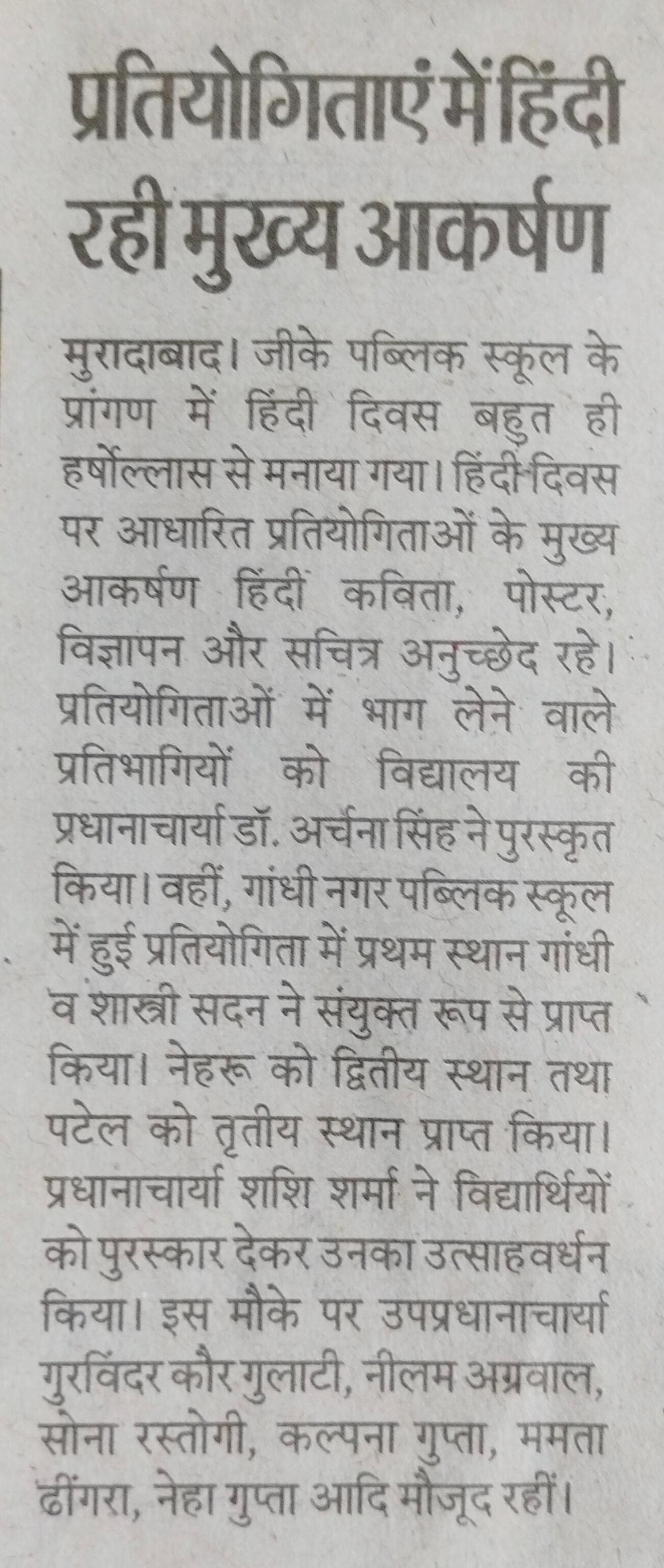 प्रतियोगिताएं में हिंदी रही मुख्य आकर्षण

मुरादाबाद। जीके पब्लिक स्कूल के प्रांगण में हिंदी दिवस बहुत ही हर्षोल्लास से मनाया गया। हिंदी दिवस पर आधारित प्रतियोगिताओं के मुख्य आकर्षण हिंदी कविता, पोस्टर, विज्ञापन और सचित्र अनुच्छेद रहे। प्रतियोगिताओं में भाग लेने वाले प्रतिभागियों को विद्यालय की प्रधानाचार्या डॉ. अर्चना सिंह ने पुरस्कृत किया। वहीं, गांधी नगर पब्लिक स्कूल में हुई प्रतियोगिता में प्रथम स्थान गांधी व शास्त्री सदन ने संयुक्त रूप से प्राप्त किया। नेहरू को द्वितीय स्थान तथा पटेल को तृतीय स्थान प्राप्त किया। प्रधानाचार्या शशि शर्मा ने विद्यार्थियों को पुरस्कार देकर उनका उत्साहवर्धन किया। इस मौके पर उपप्रधानाचार्या गुरविंदर कौर गुलाटी, नीलम अग्रवाल, सोना रस्तोगी, कल्पना गुप्ता, ममता ढींगरा, नेहा गुप्ता आदि मौजूद रहीं।